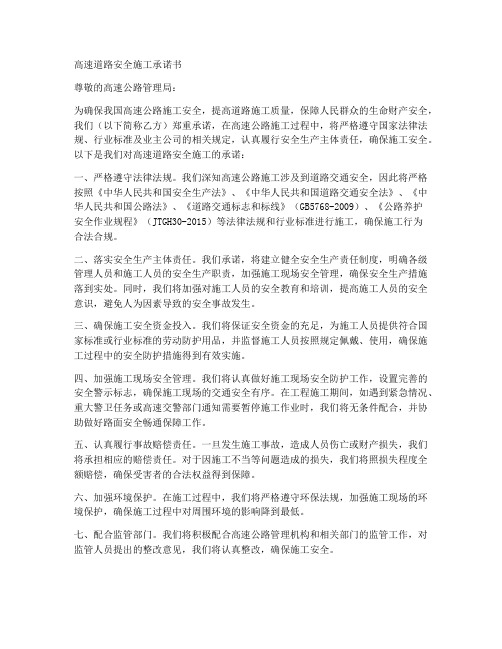 高速道路安全施工承诺书

尊敬的高速公路管理局：

为确保我国高速公路施工安全，提高道路施工质量，保障人民群众的生命财产安全，我们（以下简称乙方）郑重承诺，在高速公路施工过程中，将严格遵守国家法律法规、行业标准及业主公司的相关规定，认真履行安全生产主体责任，确保施工安全。以下是我们对高速道路安全施工的承诺：

一、严格遵守法律法规。我们深知高速公路施工涉及到道路交通安全，因此将严格按照《中华人民共和国安全生产法》、《中华人民共和国道路交通安全法》、《中华人民共和国公路法》、《道路交通标志和标线》（GB5768-2009）、《公路养护安全作业规程》（JTGH30-2015）等法律法规和行业标准进行施工，确保施工行为合法合规。

二、落实安全生产主体责任。我们承诺，将建立健全安全生产责任制度，明确各级管理人员和施工人员的安全生产职责，加强施工现场安全管理，确保安全生产措施落到实处。同时，我们将加强对施工人员的安全教育和培训，提高施工人员的安全意识，避免人为因素导致的安全事故发生。

三、确保施工安全资金投入。我们将保证安全资金的充足，为施工人员提供符合国家标准或行业标准的劳动防护用品，并监督施工人员按照规定佩戴、使用，确保施工过程中的安全防护措施得到有效实施。

四、加强施工现场安全管理。我们将认真做好施工现场安全防护工作，设置完善的安全警示标志，确保施工现场的交通安全有序。在工程施工期间，如遇到紧急情况、重大警卫任务或高速交警部门通知需要暂停施工作业时，我们将无条件配合，并协助做好路面安全畅通保障工作。

五、认真履行事故赔偿责任。一旦发生施工事故，造成人员伤亡或财产损失，我们将承担相应的赔偿责任。对于因施工不当等问题造成的损失，我们将照损失程度全额赔偿，确保受害者的合法权益得到保障。

六、加强环境保护。在施工过程中，我们将严格遵守环保法规，加强施工现场的环境保护，确保施工过程中对周围环境的影响降到最低。

七、配合监管部门。我们将积极配合高速公路管理机构和相关部门的监管工作，对监管人员提出的整改意见，我们将认真整改，确保施工安全。